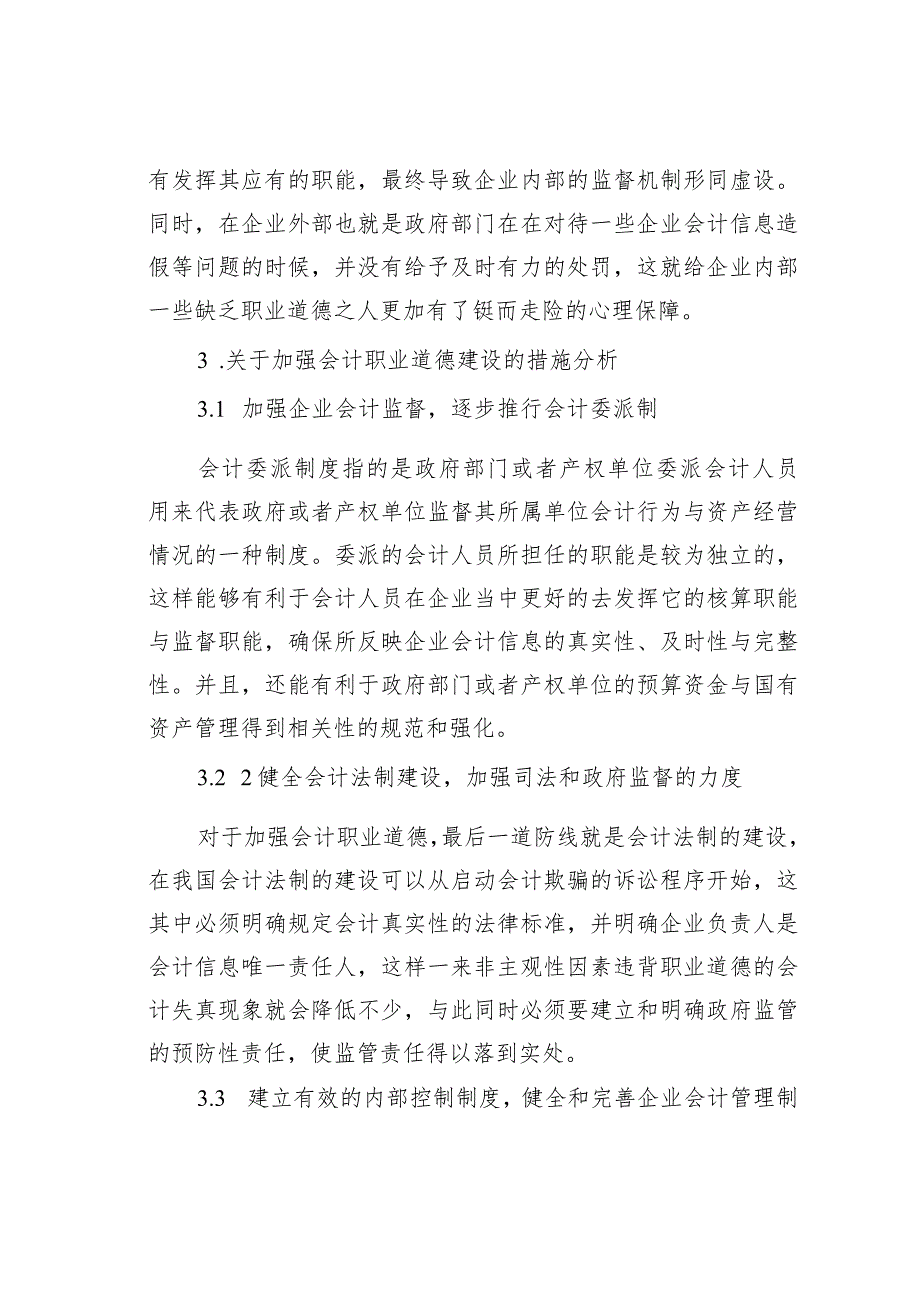 有发挥其应有的职能，最终导致企业内部的监督机制形同虚设。同时，在企业外部也就是政府部门在在对待一些企业会计信息造假等问题的时候，并没有给予及时有力的处罚，这就给企业内部一些缺乏职业道德之人更加有了铤而走险的心理保障。

3 .关于加强会计职业道德建设的措施分析

3.1 加强企业会计监督，逐步推行会计委派制

会计委派制度指的是政府部门或者产权单位委派会计人员用来代表政府或者产权单位监督其所属单位会计行为与资产经营情况的一种制度。委派的会计人员所担任的职能是较为独立的，这样能够有利于会计人员在企业当中更好的去发挥它的核算职能与监督职能，确保所反映企业会计信息的真实性、及时性与完整性。并且，还能有利于政府部门或者产权单位的预算资金与国有资产管理得到相关性的规范和强化。

3.2 2健全会计法制建设，加强司法和政府监督的力度

对于加强会计职业道德，最后一道防线就是会计法制的建设，在我国会计法制的建设可以从启动会计欺骗的诉讼程序开始，这其中必须明确规定会计真实性的法律标准，并明确企业负责人是会计信息唯一责任人，这样一来非主观性因素违背职业道德的会计失真现象就会降低不少，与此同时必须要建立和明确政府监管的预防性责任，使监管责任得以落到实处。

3.3 建立有效的内部控制制度，健全和完善企业会计管理制